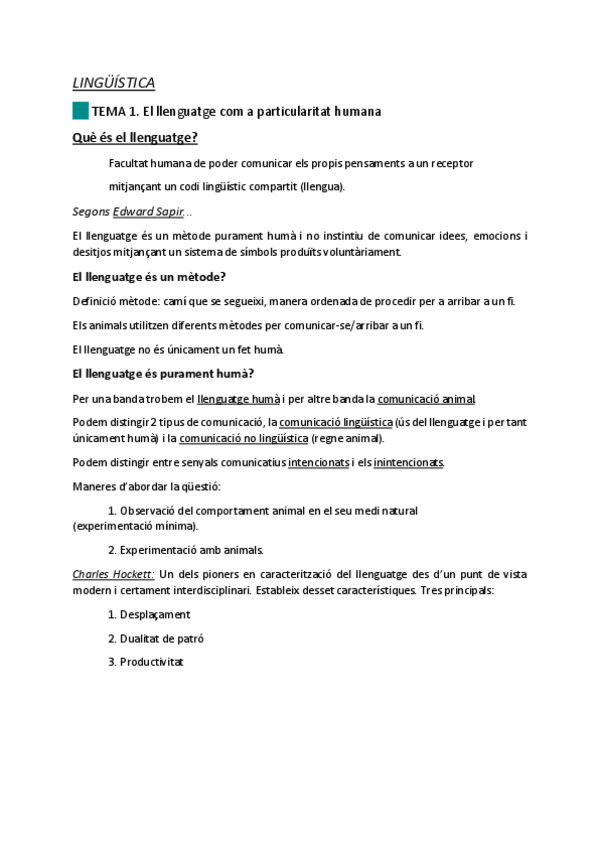 LINGÜÍSTICA

TEMA 1. El llenguatge com a particularitat humana

Què és el llenguatge?

Facultat humana de poder comunicar els propis pensaments a un receptor mitjançant un codi lingüístic compartit (llengua).

Segons Edward Sapir...

El llenguatge és un mètode purament humà i no instintiu de comunicar idees, emocions i desitjos mitjançant un sistema de símbols produïts voluntàriament.

El llenguatge és un mètode?

Definició mètode: camí que se segueixi, manera ordenada de procedir per a arribar a un fi.

Els animals utilitzen diferents mètodes per comunicar-se/arribar a un fi.

El llenguatge no és únicament un fet humà.

El llenguatge és purament humà?

Per una banda trobem el llenguatge humà i per altre banda la comunicació animal.

Podem distingir 2 tipus de comunicació, la comunicació lingüística (ús del llenguatge i per tant únicament humà) i la comunicació no lingüística (regne animal).

Podem distingir entre senyals comunicatius intencionats i els inintencionats.

Maneres d'abordar la qüestió:

1. Observació del comportament animal en el seu medi natural (experimentació mínima).

2. Experimentació amb animals.

Charles Hockett: Un dels pioners en caracterització del llenguatge des d'un punt de vista modern i certament interdisciplinari. Estableix desset característiques. Tres principals:

1. Desplaçament

2. Dualitat de patró

3. Productivitat